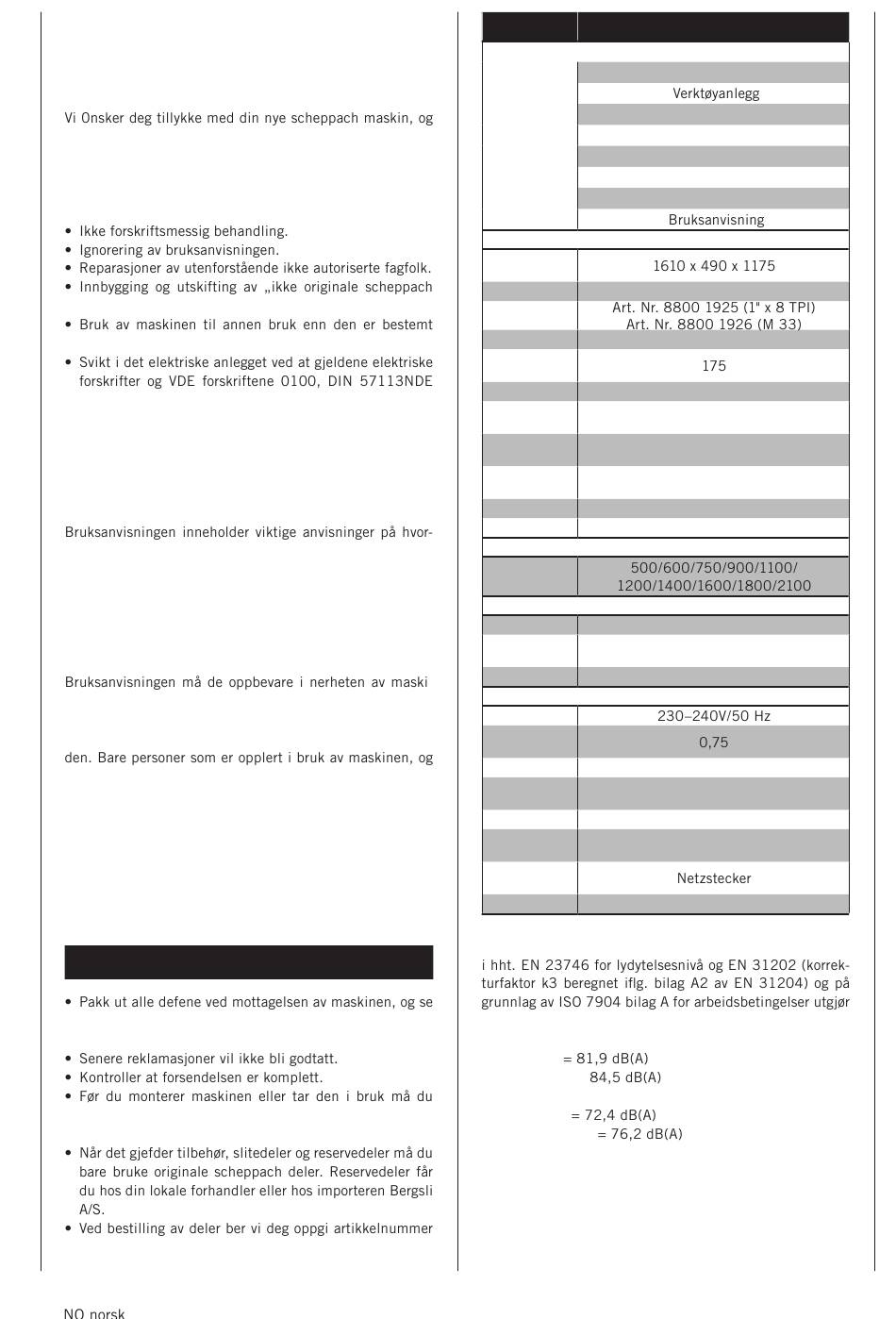 Vi Onsker deg tillykke med din nye scheppach maskin, og

• Ikke forskriftsmessig behandling.
• Ignorering av bruksanvisningen.
• Reparasjoner av utenforstående ikke autoriserte fagfolk.
• Innbygging og utskifting av „ikke originale scheppach

• Bruk av maskinen til annen bruk enn den er bestemt

• Svikt i det elektriske anlegget ved at gjeldene elektriske forskrifter og VDE forskriftene 0100, DIN 57113NDE

Bruksanvisningen inneholder viktige anvisninger på hvor-

Bruksanvisningen må de oppbevare i nerheten av maski

den. Bare personer som er opplert i bruk av maskinen, og

• Pakk ut alle defene ved mottagelsen av maskinen, og se

• Senere reklamasjoner vil ikke bli godtatt.
• Kontroller at forsendelsen er komplett.
• Før du monterer maskinen eller tar den i bruk må du

• Når det gjefder tilbehør, slitedeler og reservedeler må du bare bruke originale scheppach deler. Reservedeler får du hos din lokale forhandler eller hos importeren Bergsli A/S.
• Ved bestilling av deler ber vi deg oppgi artikkelnummer

Verktøyanlegg

Bruksanvisning

1610 x 490 x 1175

Art. Nr. 8800 1925 (1" x 8 TPI)
Art. Nr. 8800 1926 (M 33)

175

500/600/750/900/1100/
1200/1400/1600/1800/2100

230–240V/50 Hz

0,75

Netzstecker

i hht. EN 23746 for lydytelsesnivå og EN 31202 (korrekturfaktor k3 beregnet iflg. bilag A2 av EN 31204) og på grunnlag av ISO 7904 bilag A for arbeidsbetingelser utgjør

= 81,9 dB(A)
84,5 dB(A)

= 72,4 dB(A)
= 76,2 dB(A)

NO norsk